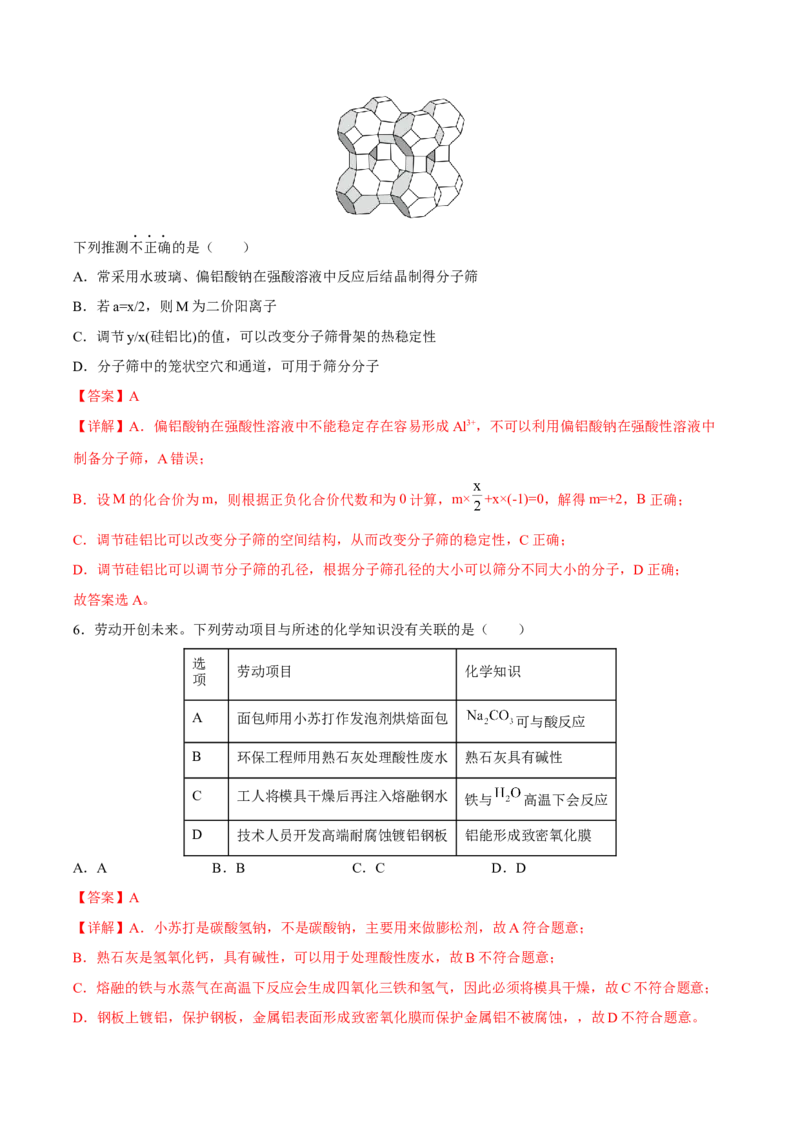 下列推测不正确的是（　　）

A．常采用水玻璃、偏铝酸钠在强酸溶液中反应后结晶制得分子筛

B．若 a=x/2，则 M 为二价阳离子

C．调节 y/x(硅铝比)的值，可以改变分子筛骨架的热稳定性

D．分子筛中的笼状空穴和通道，可用于筛分分子

【答案】A

【详解】A．偏铝酸钠在强酸性溶液中不能稳定存在容易形成 $Al^{3+}$，不可以利用偏铝酸钠在强酸性溶液中制备分子筛，A 错误；

B．设 M 的化合价为 m，则根据正负化合价代数和为 0 计算，$m\times\frac{x}{2}+x\times(-1)=0$，解得 m=+2，B 正确；

C．调节硅铝比可以改变分子筛的空间结构，从而改变分子筛的稳定性，C 正确；

D．调节硅铝比可以调节分子筛的孔径，根据分子筛孔径的大小可以筛分不同大小的分子，D 正确；

故答案选 A。

6．劳动开创未来。下列劳动项目与所述的化学知识没有关联的是（　　）

| 选项 | 劳动项目 | 化学知识 |
|---|---|---|
| A | 面包师用小苏打作发泡剂烘焙面包 | $Na_2CO_3$ 可与酸反应 |
| B | 环保工程师用熟石灰处理酸性废水 | 熟石灰具有碱性 |
| C | 工人将模具干燥后再注入熔融钢水 | 铁与 $H_2O$ 高温下会反应 |
| D | 技术人员开发高端耐腐蚀镀铝钢板 | 铝能形成致密氧化膜 |

A．A　　B．B　　C．C　　D．D

【答案】A

【详解】A．小苏打是碳酸氢钠，不是碳酸钠，主要用来做膨松剂，故 A 符合题意；

B．熟石灰是氢氧化钙，具有碱性，可以用于处理酸性废水，故 B 不符合题意；

C．熔融的铁与水蒸气在高温下反应会生成四氧化三铁和氢气，因此必须将模具干燥，故 C 不符合题意；

D．钢板上镀铝，保护钢板，金属铝表面形成致密氧化膜而保护金属铝不被腐蚀，，故 D 不符合题意。